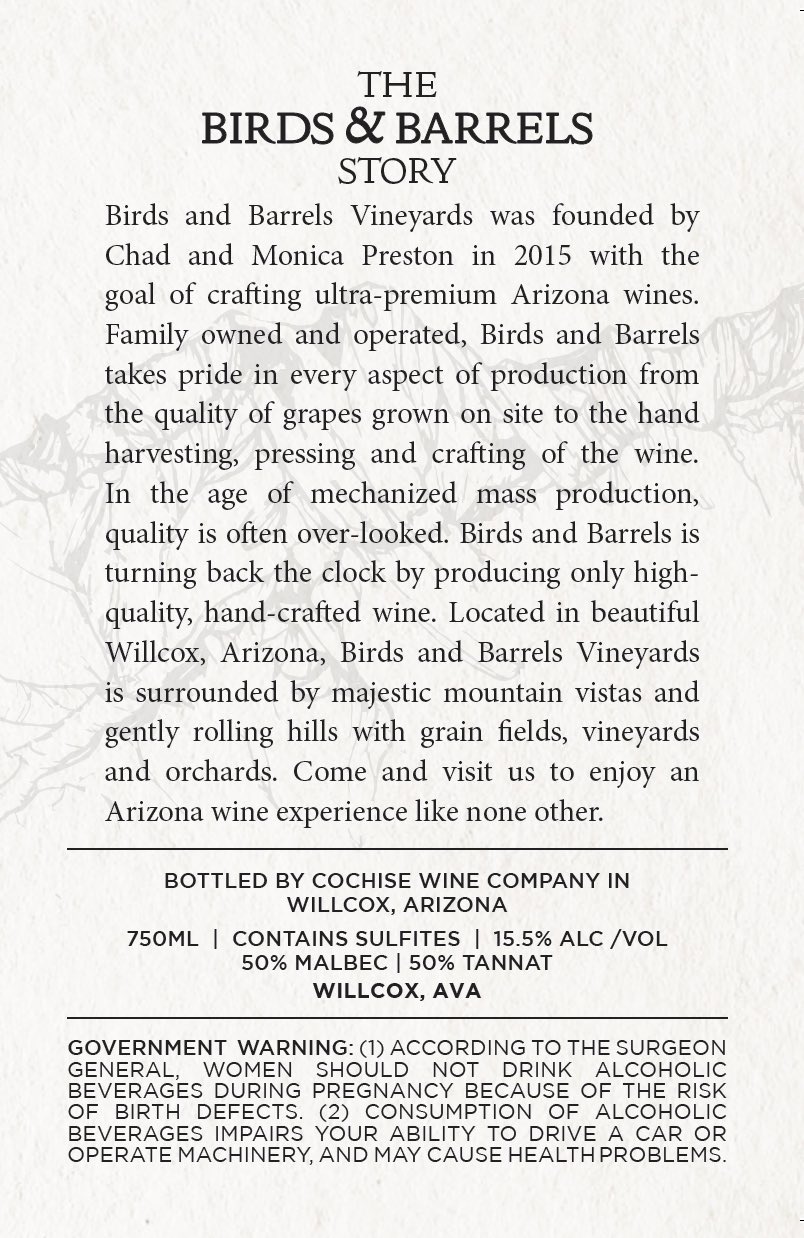 THE
BIRDS & BARRELS
STORY

Birds and Barrels Vineyards was founded by Chad and Monica Preston in 2015 with the goal of crafting ultra-premium Arizona wines. Family owned and operated, Birds and Barrels takes pride in every aspect of production from the quality of grapes grown on site to the hand harvesting, pressing and crafting of the wine. In the age of mechanized mass production, quality is often over-looked. Birds and Barrels is turning back the clock by producing only high-quality, hand-crafted wine. Located in beautiful Willcox, Arizona, Birds and Barrels Vineyards is surrounded by majestic mountain vistas and gently rolling hills with grain fields, vineyards and orchards. Come and visit us to enjoy an Arizona wine experience like none other.

BOTTLED BY COCHISE WINE COMPANY IN WILLCOX, ARIZONA

750ML | CONTAINS SULFITES | 15.5% ALC /VOL
50% MALBEC | 50% TANNAT
WILLCOX, AVA

GOVERNMENT WARNING: (1) ACCORDING TO THE SURGEON GENERAL, WOMEN SHOULD NOT DRINK ALCOHOLIC BEVERAGES DURING PREGNANCY BECAUSE OF THE RISK OF BIRTH DEFECTS. (2) CONSUMPTION OF ALCOHOLIC BEVERAGES IMPAIRS YOUR ABILITY TO DRIVE A CAR OR OPERATE MACHINERY, AND MAY CAUSE HEALTH PROBLEMS.